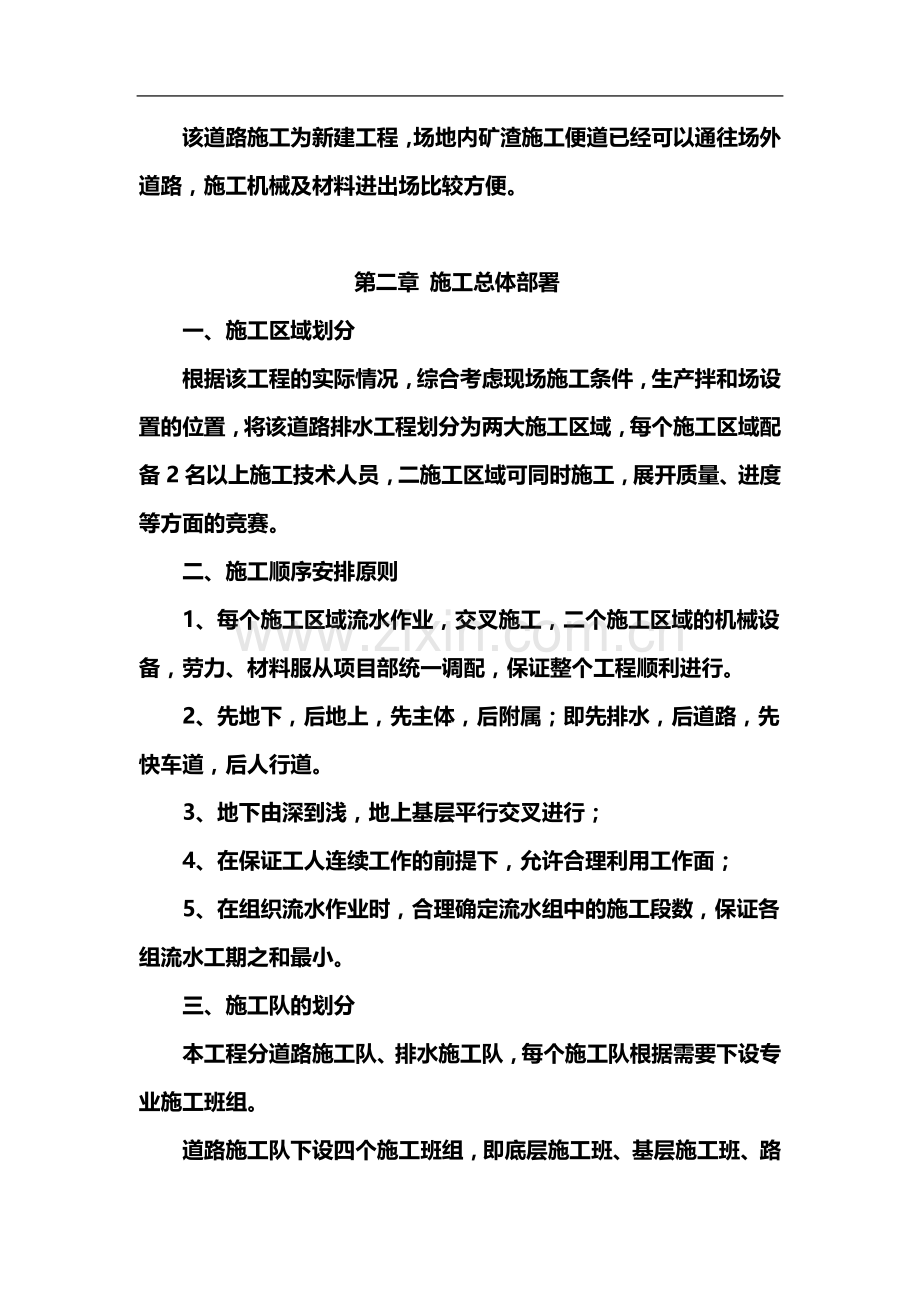 该道路施工为新建工程，场地内矿渣施工便道已经可以通往场外道路，施工机械及材料进出场比较方便。

第二章 施工总体部署

一、施工区域划分

根据该工程的实际情况，综合考虑现场施工条件，生产拌和场设置的位置，将该道路排水工程划分为两大施工区域，每个施工区域配备2名以上施工技术人员，二施工区域可同时施工，展开质量、进度等方面的竞赛。

二、施工顺序安排原则

1、每个施工区域流水作业，交叉施工，二个施工区域的机械设备，劳力、材料服从项目部统一调配，保证整个工程顺利进行。

2、先地下，后地上，先主体，后附属；即先排水，后道路，先快车道，后人行道。

3、地下由深到浅，地上基层平行交叉进行；

4、在保证工人连续工作的前提下，允许合理利用工作面；

5、在组织流水作业时，合理确定流水组中的施工段数，保证各组流水工期之和最小。

三、施工队的划分

本工程分道路施工队、排水施工队，每个施工队根据需要下设专业施工班组。

道路施工队下设四个施工班组，即底层施工班、基层施工班、路

www.zixin.com.cn